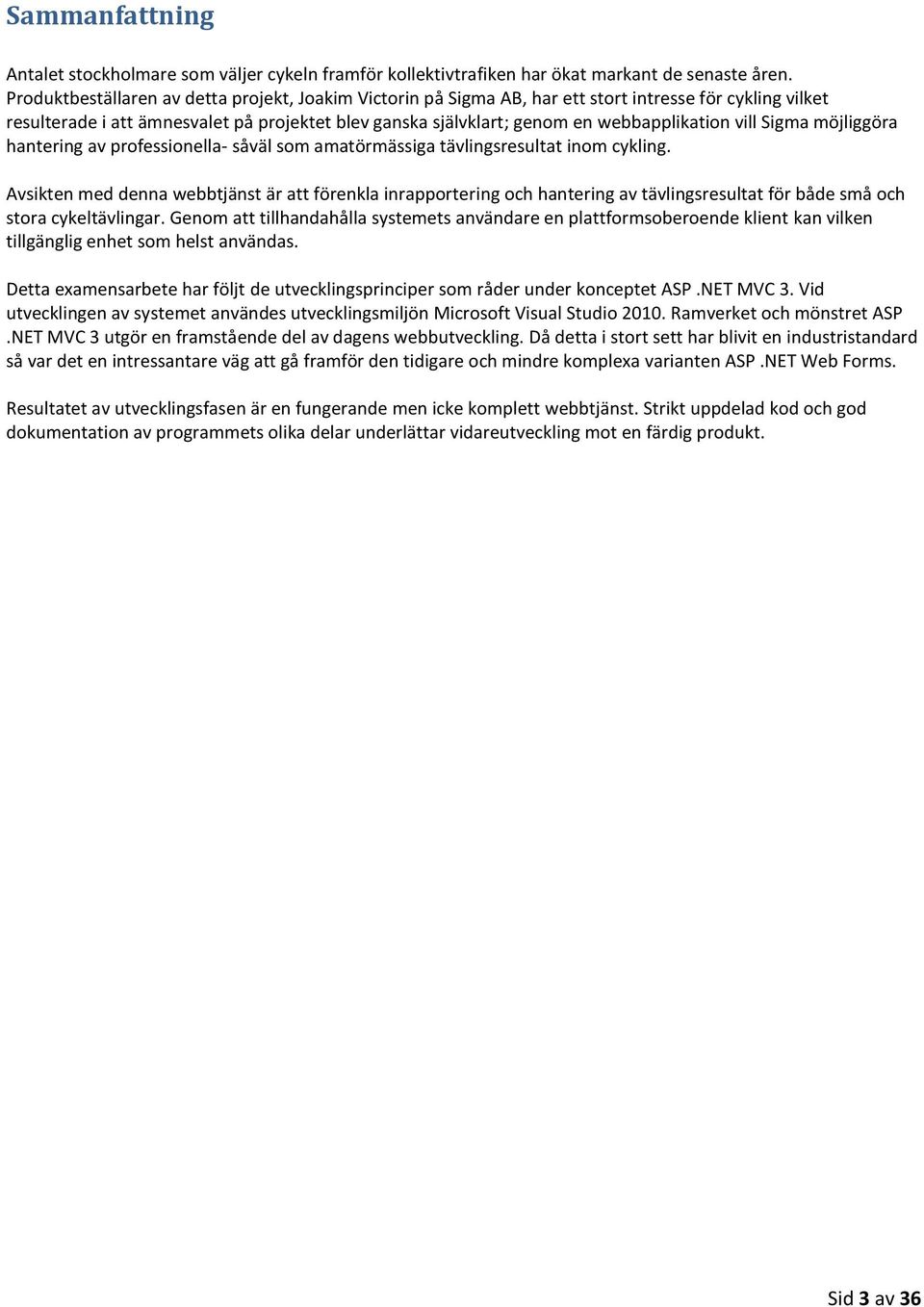 Sammanfattning

Antalet stockholmare som väljer cykeln framför kollektivtrafiken har ökat markant de senaste åren. Produktbeställaren av detta projekt, Joakim Victorin på Sigma AB, har ett stort intresse för cykling vilket resulterade i att ämnesvalet på projektet blev ganska självklart; genom en webbapplikation vill Sigma möjliggöra hantering av professionella- såväl som amatörmässiga tävlingsresultat inom cykling.

Avsikten med denna webbtjänst är att förenkla inrapportering och hantering av tävlingsresultat för både små och stora cykeltävlingar. Genom att tillhandahålla systemets användare en plattformsoberoende klient kan vilken tillgänglig enhet som helst användas.

Detta examensarbete har följt de utvecklingsprinciper som råder under konceptet ASP .NET MVC 3. Vid utvecklingen av systemet användes utvecklingsmiljön Microsoft Visual Studio 2010. Ramverket och mönstret ASP .NET MVC 3 utgör en framstående del av dagens webbutveckling. Då detta i stort sett har blivit en industristandard så var det en intressantare väg att gå framför den tidigare och mindre komplexa varianten ASP .NET Web Forms.

Resultatet av utvecklingsfasen är en fungerande men icke komplett webbtjänst. Strikt uppdelad kod och god dokumentation av programmets olika delar underlättar vidareutveckling mot en färdig produkt.

Sid 3 av 36